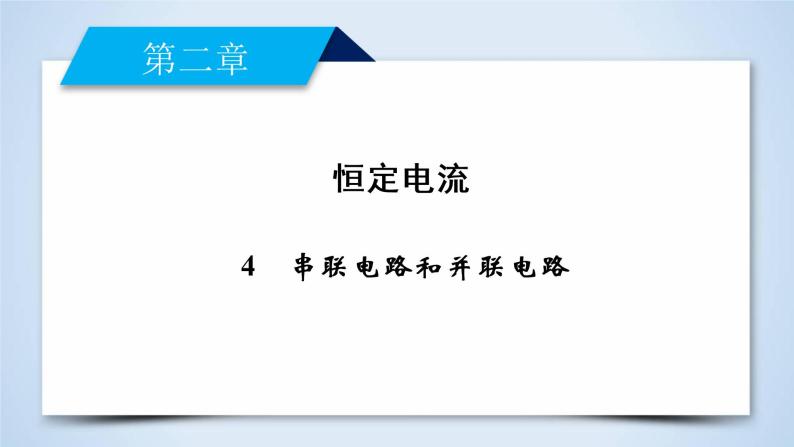 第二章

恒定电流

4　串联电路和并联电路